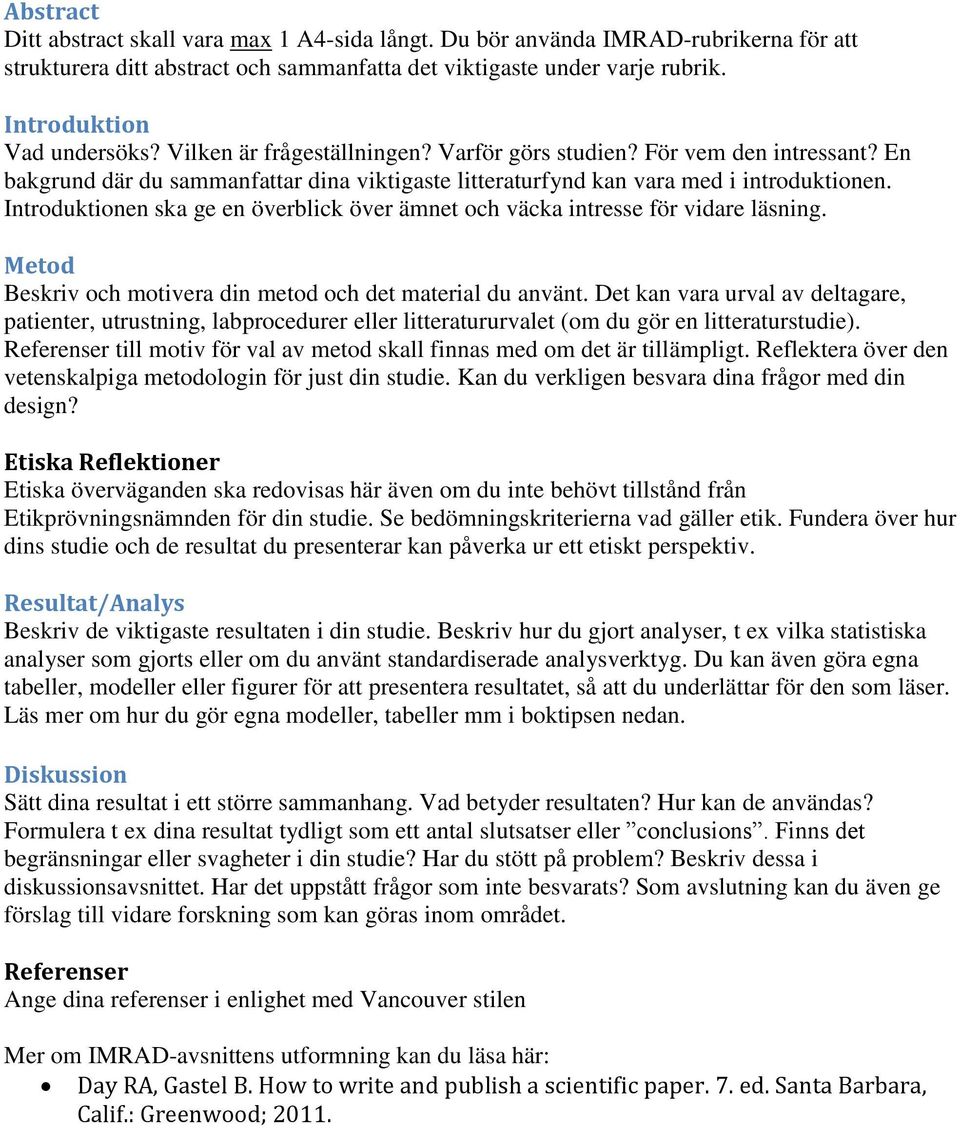 Abstract
Ditt abstract skall vara max 1 A4-sida långt. Du bör använda IMRAD-rubrikerna för att strukturera ditt abstract och sammanfatta det viktigaste under varje rubrik.

Introduktion
Vad undersöks? Vilken är frågeställningen? Varför görs studien? För vem den intressant? En bakgrund där du sammanfattar dina viktigaste litteraturfynd kan vara med i introduktionen. Introduktionen ska ge en överblick över ämnet och väcka intresse för vidare läsning.

Metod
Beskriv och motivera din metod och det material du använt. Det kan vara urval av deltagare, patienter, utrustning, labprocedurer eller litteratururvalet (om du gör en litteraturstudie). Referenser till motiv för val av metod skall finnas med om det är tillämpligt. Reflektera över den vetenskalpiga metodologin för just din studie. Kan du verkligen besvara dina frågor med din design?

Etiska Reflektioner
Etiska överväganden ska redovisas här även om du inte behövt tillstånd från Etikprövningsnämnden för din studie. Se bedömningskriterierna vad gäller etik. Fundera över hur dins studie och de resultat du presenterar kan påverka ur ett etiskt perspektiv.

Resultat/Analys
Beskriv de viktigaste resultaten i din studie. Beskriv hur du gjort analyser, t ex vilka statistiska analyser som gjorts eller om du använt standardiserade analysverktyg. Du kan även göra egna tabeller, modeller eller figurer för att presentera resultatet, så att du underlättar för den som läser. Läs mer om hur du gör egna modeller, tabeller mm i boktipsen nedan.

Diskussion
Sätt dina resultat i ett större sammanhang. Vad betyder resultaten? Hur kan de användas? Formulera t ex dina resultat tydligt som ett antal slutsatser eller ”conclusions”. Finns det begränsningar eller svagheter i din studie? Har du stött på problem? Beskriv dessa i diskussionsavsnittet. Har det uppstått frågor som inte besvarats? Som avslutning kan du även ge förslag till vidare forskning som kan göras inom området.

Referenser
Ange dina referenser i enlighet med Vancouver stilen

Mer om IMRAD-avsnittens utformning kan du läsa här:
• Day RA, Gastel B. How to write and publish a scientific paper. 7. ed. Santa Barbara, Calif.: Greenwood; 2011.